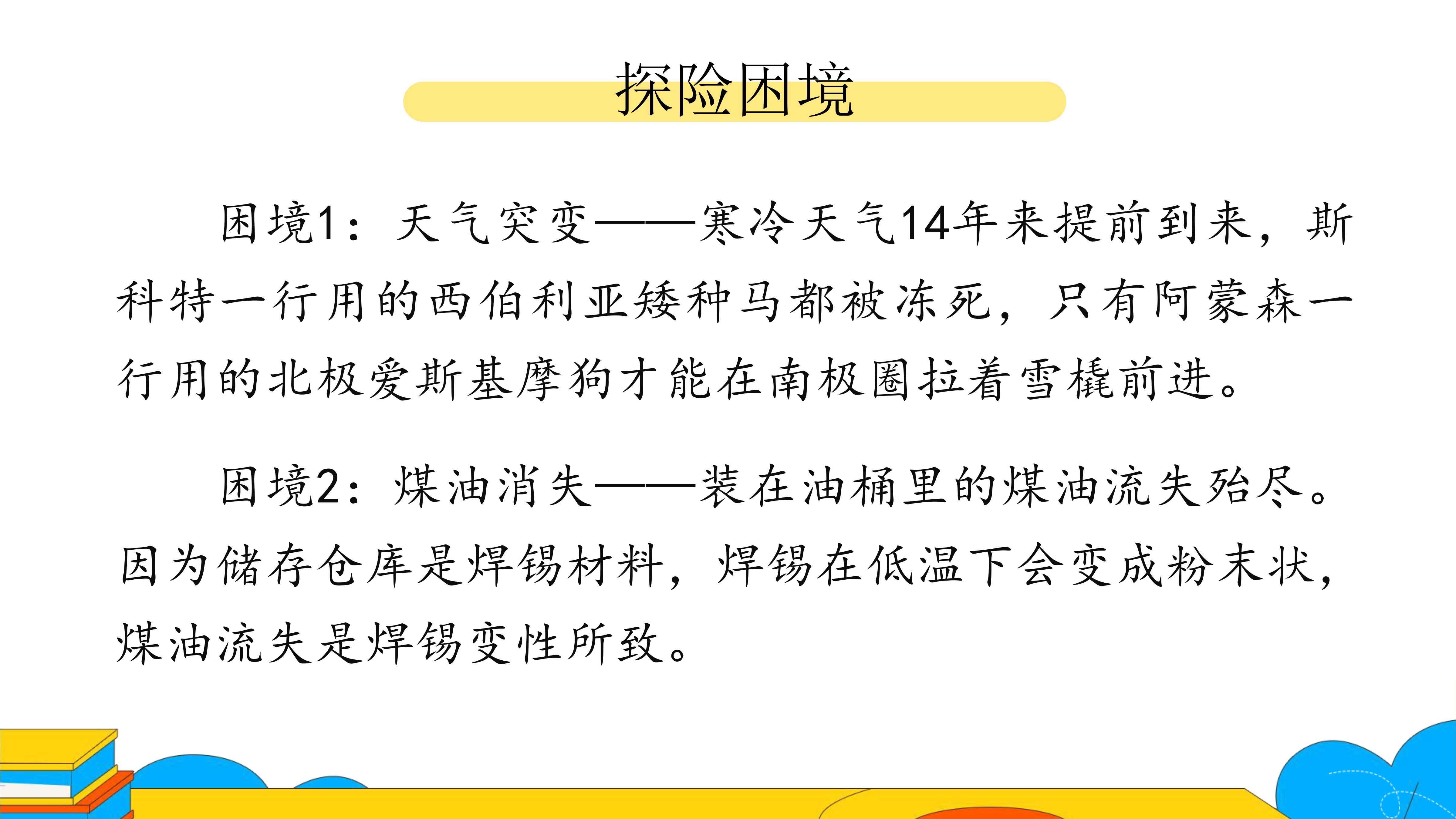 探险困境

困境1：天气突变——寒冷天气14年来提前到来，斯科特一行用的西伯利亚矮种马都被冻死，只有阿蒙森一行用的北极爱斯基摩狗才能在南极圈拉着雪橇前进。

困境2：煤油消失——装在油桶里的煤油流失殆尽。因为储存仓库是焊锡材料，焊锡在低温下会变成粉末状，煤油流失是焊锡变性所致。